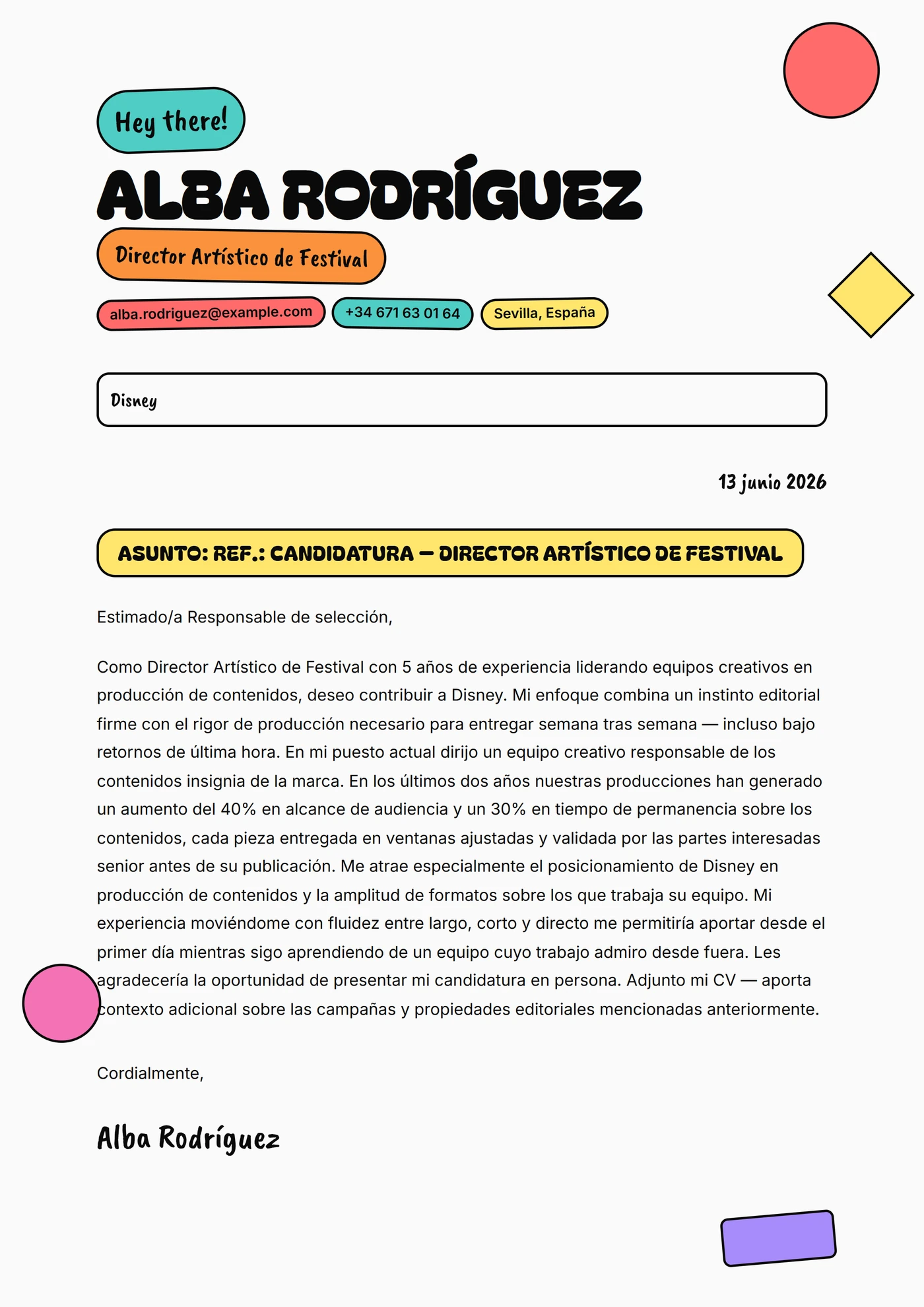 Hey there!

ALBA RODRÍGUEZ

Director Artístico de Festival

alba.rodriguez@example.com +34 671 63 01 64 Sevilla, España

Disney

13 junio 2026

ASUNTO: REF.: CANDIDATURA — DIRECTOR ARTÍSTICO DE FESTIVAL

Estimado/a Responsable de selección,

Como Director Artístico de Festival con 5 años de experiencia liderando equipos creativos en producción de contenidos, deseo contribuir a Disney. Mi enfoque combina un instinto editorial firme con el rigor de producción necesario para entregar semana tras semana — incluso bajo retornos de última hora. En mi puesto actual dirijo un equipo creativo responsable de los contenidos insignia de la marca. En los últimos dos años nuestras producciones han generado un aumento del 40% en alcance de audiencia y un 30% en tiempo de permanencia sobre los contenidos, cada pieza entregada en ventanas ajustadas y validada por las partes interesadas senior antes de su publicación. Me atrae especialmente el posicionamiento de Disney en producción de contenidos y la amplitud de formatos sobre los que trabaja su equipo. Mi experiencia moviéndome con fluidez entre largo, corto y directo me permitiría aportar desde el primer día mientras sigo aprendiendo de un equipo cuyo trabajo admiro desde fuera. Les agradecería la oportunidad de presentar mi candidatura en persona. Adjunto mi CV — aporta contexto adicional sobre las campañas y propiedades editoriales mencionadas anteriormente.

Cordialmente,

Alba Rodríguez